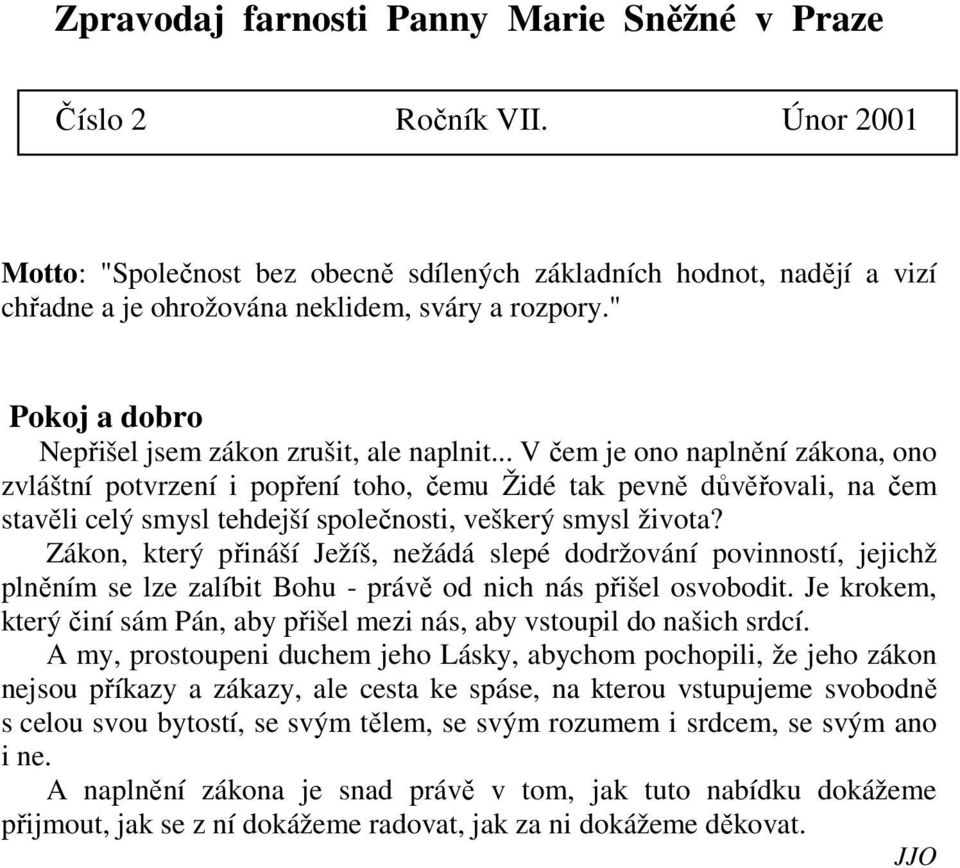 Zpravodaj farnosti Panny Marie Sněžné v Praze

Číslo 2 Ročník VII. Únor 2001

Motto: "Společnost bez obecně sdílených základních hodnot, nadějí a vizí chřadne a je ohrožována neklidem, sváry a rozpory."

Pokoj a dobro

Nepřišel jsem zákon zrušit, ale naplnit... V čem je ono naplnění zákona, ono zvláštní potvrzení i popření toho, čemu Židé tak pevně důvěřovali, na čem stavěli celý smysl tehdejší společnosti, veškerý smysl života?

Zákon, který přináší Ježíš, nežádá slepé dodržování povinností, jejichž plněním se lze zalíbit Bohu - právě od nich nás přišel osvobodit. Je krokem, který činí sám Pán, aby přišel mezi nás, aby vstoupil do našich srdcí.

A my, prostoupeni duchem jeho Lásky, abychom pochopili, že jeho zákon nejsou příkazy a zákazy, ale cesta ke spáse, na kterou vstupujeme svobodně s celou svou bytostí, se svým tělem, se svým rozumem i srdcem, se svým ano i ne.

A naplnění zákona je snad právě v tom, jak tuto nabídku dokážeme přijmout, jak se z ní dokážeme radovat, jak za ni dokážeme děkovat.

JJO